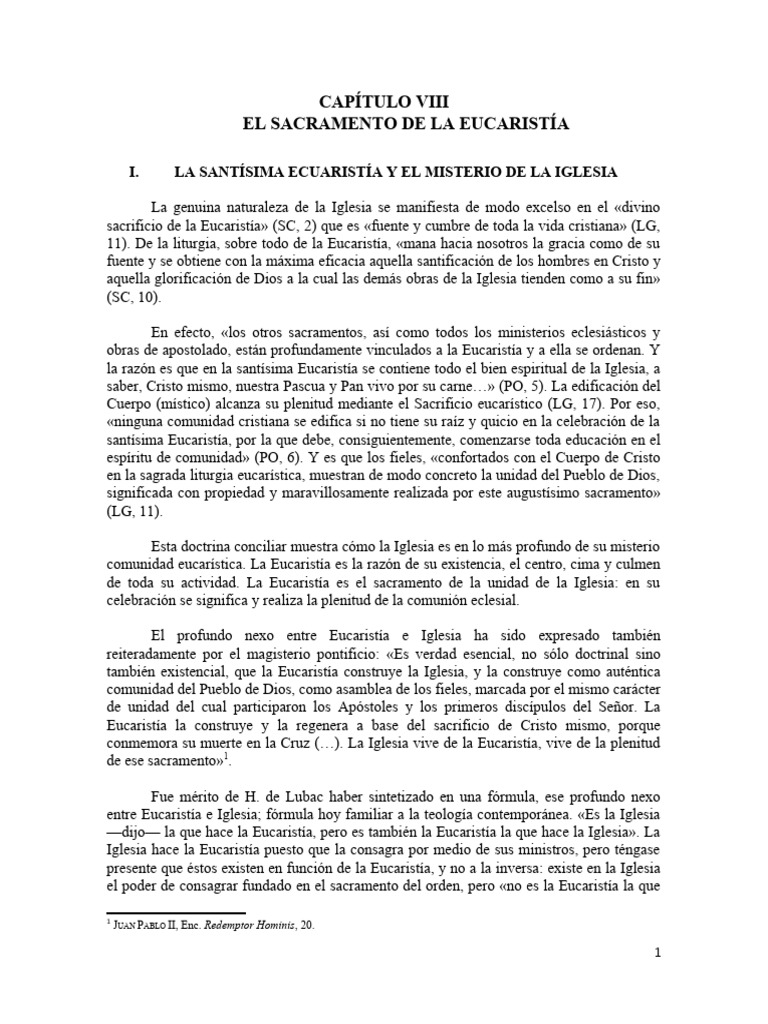 CAPÍTULO VIII
EL SACRAMENTO DE LA EUCARISTÍA

I. LA SANTÍSIMA ECUARISTÍA Y EL MISTERIO DE LA IGLESIA

La genuina naturaleza de la Iglesia se manifiesta de modo excelso en el «divino sacrificio de la Eucaristía» (SC, 2) que es «fuente y cumbre de toda la vida cristiana» (LG, 11). De la liturgia, sobre todo de la Eucaristía, «mana hacia nosotros la gracia como de su fuente y se obtiene con la máxima eficacia aquella santificación de los hombres en Cristo y aquella glorificación de Dios a la cual las demás obras de la Iglesia tienden como a su fin» (SC, 10).

En efecto, «los otros sacramentos, así como todos los ministerios eclesiásticos y obras de apostolado, están profundamente vinculados a la Eucaristía y a ella se ordenan. Y la razón es que en la santísima Eucaristía se contiene todo el bien espiritual de la Iglesia, a saber, Cristo mismo, nuestra Pascua y Pan vivo por su carne…» (PO, 5). La edificación del Cuerpo (místico) alcanza su plenitud mediante el Sacrificio eucarístico (LG, 17). Por eso, «ninguna comunidad cristiana se edifica si no tiene su raíz y quicio en la celebración de la santísima Eucaristía, por la que debe, consiguientemente, comenzarse toda educación en el espíritu de comunidad» (PO, 6). Y es que los fieles, «confortados con el Cuerpo de Cristo en la sagrada liturgia eucarística, muestran de modo concreto la unidad del Pueblo de Dios, significada con propiedad y maravillosamente realizada por este augustísimo sacramento» (LG, 11).

Esta doctrina conciliar muestra cómo la Iglesia es en lo más profundo de su misterio comunidad eucarística. La Eucaristía es la razón de su existencia, el centro, cima y culmen de toda su actividad. La Eucaristía es el sacramento de la unidad de la Iglesia: en su celebración se significa y realiza la plenitud de la comunión eclesial.

El profundo nexo entre Eucaristía e Iglesia ha sido expresado también reiteradamente por el magisterio pontificio: «Es verdad esencial, no sólo doctrinal sino también existencial, que la Eucaristía construye la Iglesia, y la construye como auténtica comunidad del Pueblo de Dios, como asamblea de los fieles, marcada por el mismo carácter de unidad del cual participaron los Apóstoles y los primeros discípulos del Señor. La Eucaristía la construye y la regenera a base del sacrificio de Cristo mismo, porque conmemora su muerte en la Cruz (…). La Iglesia vive de la Eucaristía, vive de la plenitud de ese sacramento»$^1$.

Fue mérito de H. de Lubac haber sintetizado en una fórmula, ese profundo nexo entre Eucaristía e Iglesia; fórmula hoy familiar a la teología contemporánea. «Es la Iglesia —dijo— la que hace la Eucaristía, pero es también la Eucaristía la que hace la Iglesia». La Iglesia hace la Eucaristía puesto que la consagra por medio de sus ministros, pero téngase presente que éstos existen en función de la Eucaristía, y no a la inversa: existe en la Iglesia el poder de consagrar fundado en el sacramento del orden, pero «no es la Eucaristía la que

$^1$ JUAN PABLO II, Enc. Redemptor Hominis, 20.

1